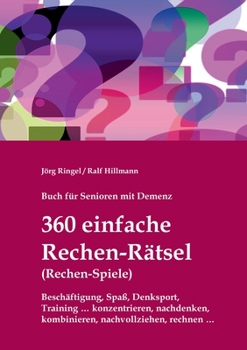 Jörg Ringel / Ralf Hillmann

Buch für Senioren mit Demenz

360 einfache Rechen-Rätsel
(Rechen-Spiele)

Beschäftigung, Spaß, Denksport, Training … konzentrieren, nachdenken, kombinieren, nachvollziehen, rechnen …